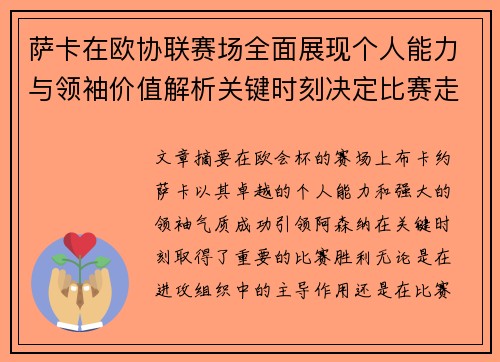 萨卡在欧协联赛场全面展现个人能力与领袖价值解析关键时刻决定比赛走

文章摘要在欧会杯的赛场上布卡约萨卡以其卓越的个人能力和强大的领袖气质成功引领阿森纳在关键时刻取得了重要的比赛胜利无论是在进攻组织中的主导作用还是在比赛